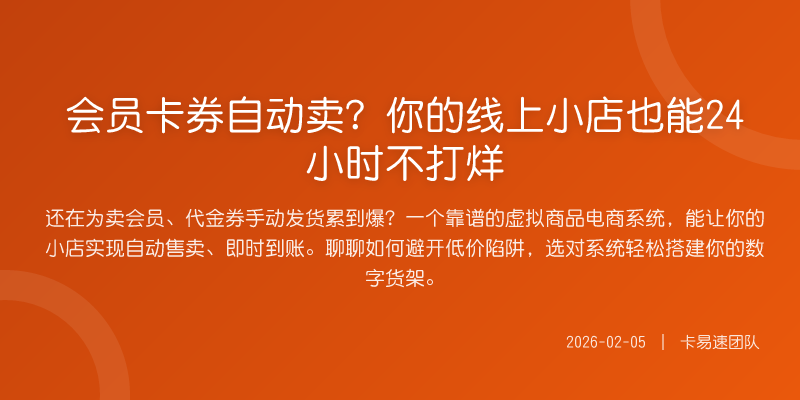 会员卡券自动卖？你的线上小店也能24小时不打烊

还在为卖会员、代金券手动发货累到爆？一个靠谱的虚拟商品电商系统，能让你的小店实现自动售卖、即时到账。聊聊如何避开低价陷阱，选对系统轻松搭建你的数字货架。

2026-02-05 | 卡易速团队